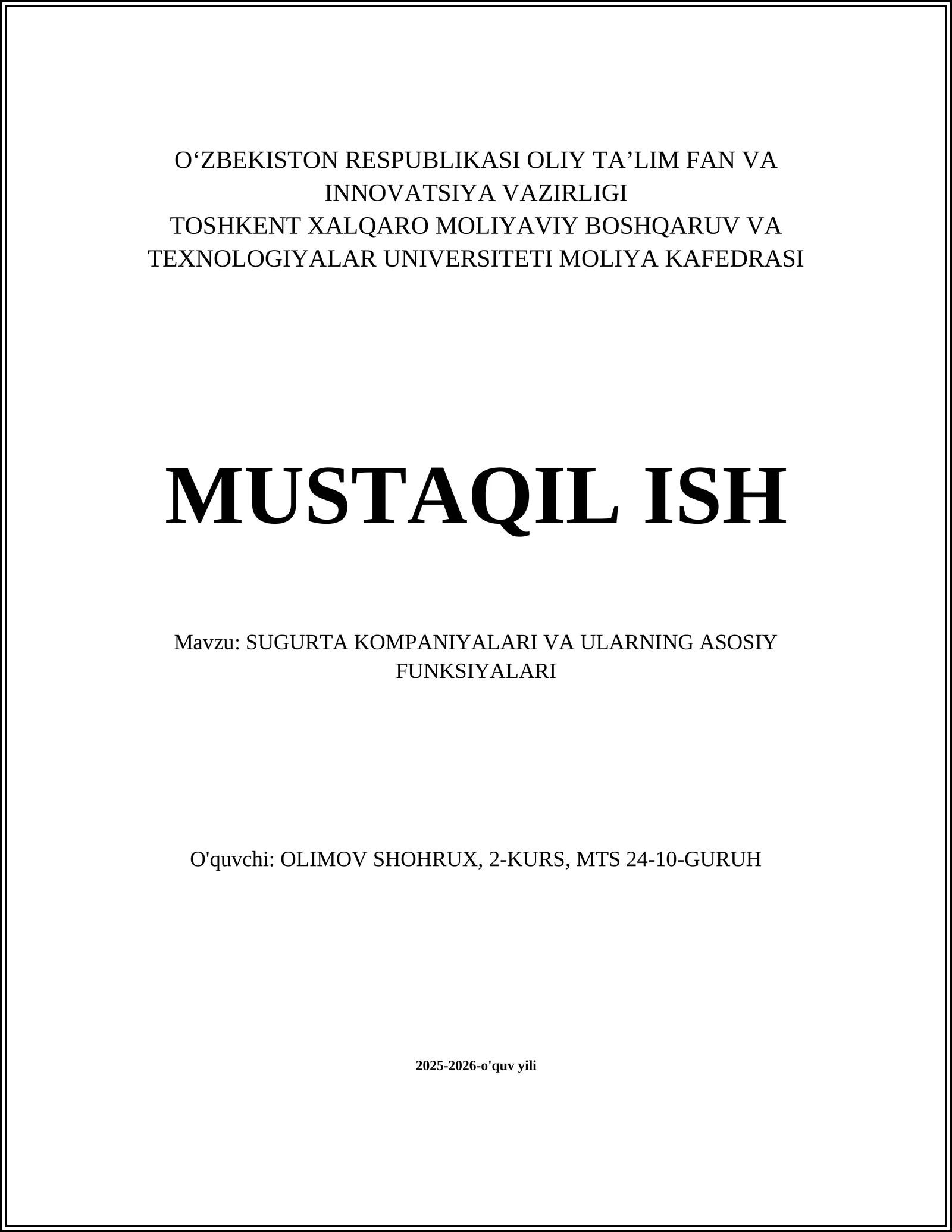 O‘ZBEKISTON RESPUBLIKASI OLIY TA’LIM FAN VA INNOVATSIYA VAZIRLIGI
TOSHKENT XALQARO MOLIYAVIY BOSHQARUV VA TEXNOLOGIYALAR UNIVERSITETI MOLIYA KAFEDRASI

MUSTAQIL ISH

Mavzu: SUGURTA KOMPANIYALARI VA ULARNING ASOSIY FUNKSIYALARI

O'quvchi: OLIMOV SHOHRUX, 2-KURS, MTS 24-10-GURUH

2025-2026-o'quv yili